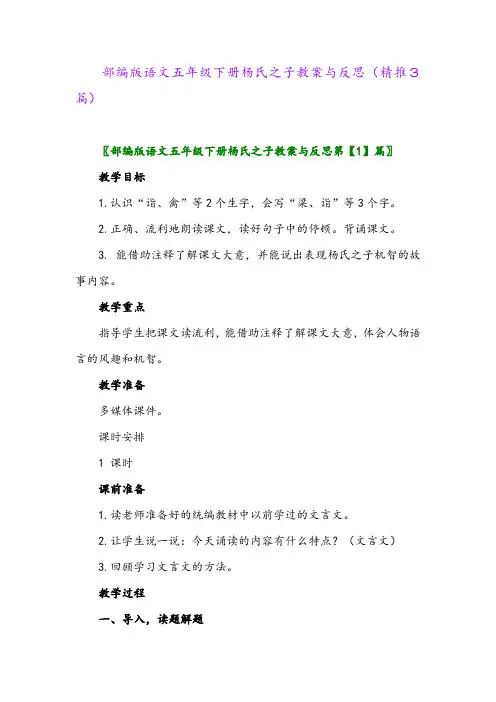 部编版语文五年级下册杨氏之子教案与反思（精推3篇）

〖部编版语文五年级下册杨氏之子教案与反思第【1】篇〗

教学目标

1. 认识“诣、禽”等2个生字，会写“梁、诣”等3个字。

2. 正确、流利地朗读课文，读好句子中的停顿。背诵课文。

3. 能借助注释了解课文大意，并能说出表现杨氏之子机智的故事内容。

教学重点

指导学生把课文读流利，能借助注释了解课文大意，体会人物语言的风趣和机智。

教学准备

多媒体课件。

课时安排

1 课时

课前准备

1. 读老师准备好的统编教材中以前学过的文言文。

2. 让学生说一说：今天诵读的内容有什么特点？（文言文）

3. 回顾学习文言文的方法。

教学过程

一、导入，读题解题